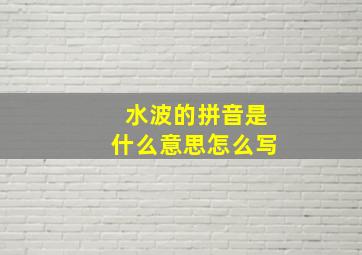 水波的拼音是
什么意思怎么写